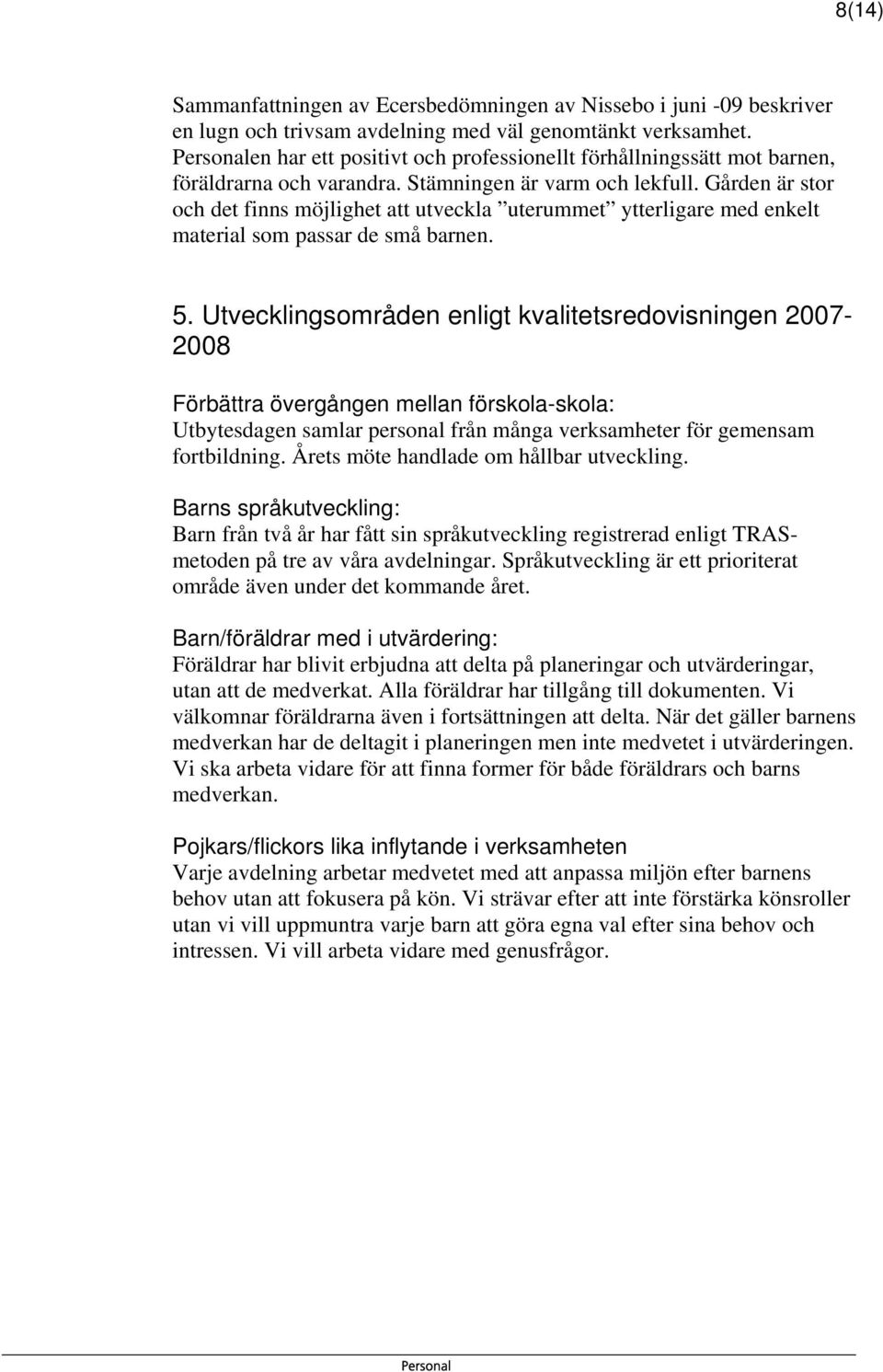 8(14)

Sammanfattningen av Ecersbedömningen av Nissebo i juni -09 beskriver en lugn och trivsam avdelning med väl genomtänkt verksamhet. Personalen har ett positivt och professionellt förhållningssätt mot barnen, föräldrarna och varandra. Stämningen är varm och lekfull. Gården är stor och det finns möjlighet att utveckla ”uterummet” ytterligare med enkelt material som passar de små barnen.

5. Utvecklingsområden enligt kvalitetsredovisningen 2007-2008

Förbättra övergången mellan förskola-skola:
Utbytesdagen samlar personal från många verksamheter för gemensam fortbildning. Årets möte handlade om hållbar utveckling.

Barns språkutveckling:
Barn från två år har fått sin språkutveckling registrerad enligt TRAS-metoden på tre av våra avdelningar. Språkutveckling är ett prioriterat område även under det kommande året.

Barn/föräldrar med i utvärdering:
Föräldrar har blivit erbjudna att delta på planeringar och utvärderingar, utan att de medverkat. Alla föräldrar har tillgång till dokumenten. Vi välkomnar föräldrarna även i fortsättningen att delta. När det gäller barnens medverkan har de deltagit i planeringen men inte medvetet i utvärderingen. Vi ska arbeta vidare för att finna former för både föräldrars och barns medverkan.

Pojkars/flickors lika inflytande i verksamheten
Varje avdelning arbetar medvetet med att anpassa miljön efter barnens behov utan att fokusera på kön. Vi strävar efter att inte förstärka könsroller utan vi vill uppmuntra varje barn att göra egna val efter sina behov och intressen. Vi vill arbeta vidare med genusfrågor.

Personal